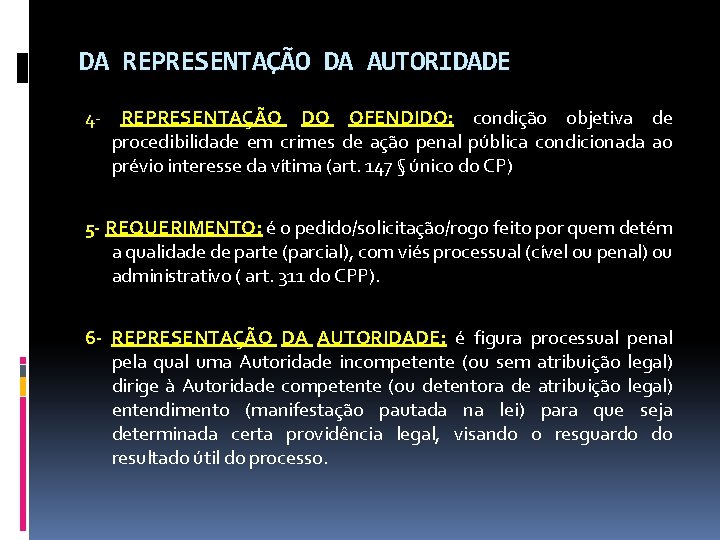 DA REPRESENTAÇÃO DA AUTORIDADE

4- REPRESENTAÇÃO DO OFENDIDO: condição objetiva de procedibilidade em crimes de ação penal pública condicionada ao prévio interesse da vítima (art. 147 § único do CP)

5- REQUERIMENTO: é o pedido/solicitação/rogo feito por quem detém a qualidade de parte (parcial), com viés processual (cível ou penal) ou administrativo ( art. 311 do CPP).

6- REPRESENTAÇÃO DA AUTORIDADE: é figura processual penal pela qual uma Autoridade incompetente (ou sem atribuição legal) dirige à Autoridade competente (ou detentora de atribuição legal) entendimento (manifestação pautada na lei) para que seja determinada certa providência legal, visando o resguardo do resultado útil do processo.